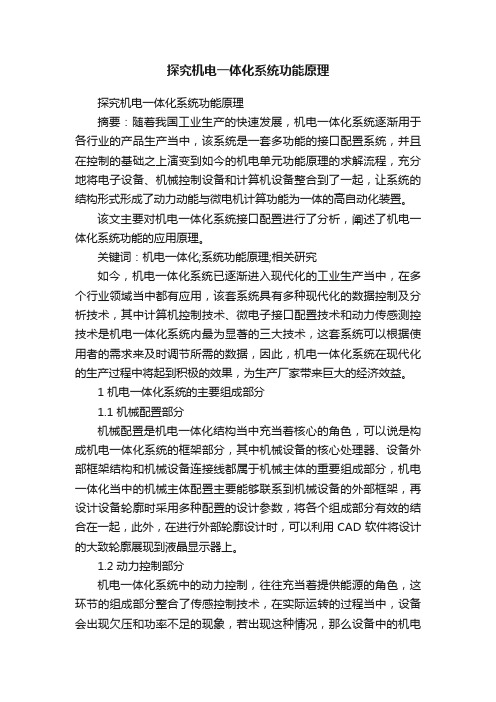 探究机电一体化系统功能原理

探究机电一体化系统功能原理

摘要：随着我国工业生产的快速发展，机电一体化系统逐渐用于各行业的产品生产当中，该系统是一套多功能的接口配置系统，并且在控制的基础之上演变到如今的机电单元功能原理的求解流程，充分地将电子设备、机械控制设备和计算机设备整合到了一起，让系统的结构形式形成了动力动能与微电机计算功能为一体的高自动化装置。

该文主要对机电一体化系统接口配置进行了分析，阐述了机电一体化系统功能的应用原理。

关键词：机电一体化;系统功能原理;相关研究

如今，机电一体化系统已逐渐进入现代化的工业生产当中，在多个行业领域当中都有应用，该套系统具有多种现代化的数据控制及分析技术，其中计算机控制技术、微电子接口配置技术和动力传感测控技术是机电一体化系统内最为显著的三大技术，这套系统可以根据使用者的需求来及时调节所需的数据，因此，机电一体化系统在现代化的生产过程中将起到积极的效果，为生产厂家带来巨大的经济效益。

1 机电一体化系统的主要组成部分

1.1 机械配置部分

机械配置是机电一体化结构当中充当着核心的角色，可以说是构成机电一体化系统的框架部分，其中机械设备的核心处理器、设备外部框架结构和机械设备连接线都属于机械主体的重要组成部分，机电一体化当中的机械主体配置主要能够联系到机械设备的外部框架，再设计设备轮廓时采用多种配置的设计参数，将各个组成部分有效的结合在一起，此外，在进行外部轮廓设计时，可以利用 CAD 软件将设计的大致轮廓展现到液晶显示器上。

1.2 动力控制部分

机电一体化系统中的动力控制，往往充当着提供能源的角色，这环节的组成部分整合了传感控制技术，在实际运转的过程当中，设备会出现欠压和功率不足的现象，若出现这种情况，那么设备中的机电